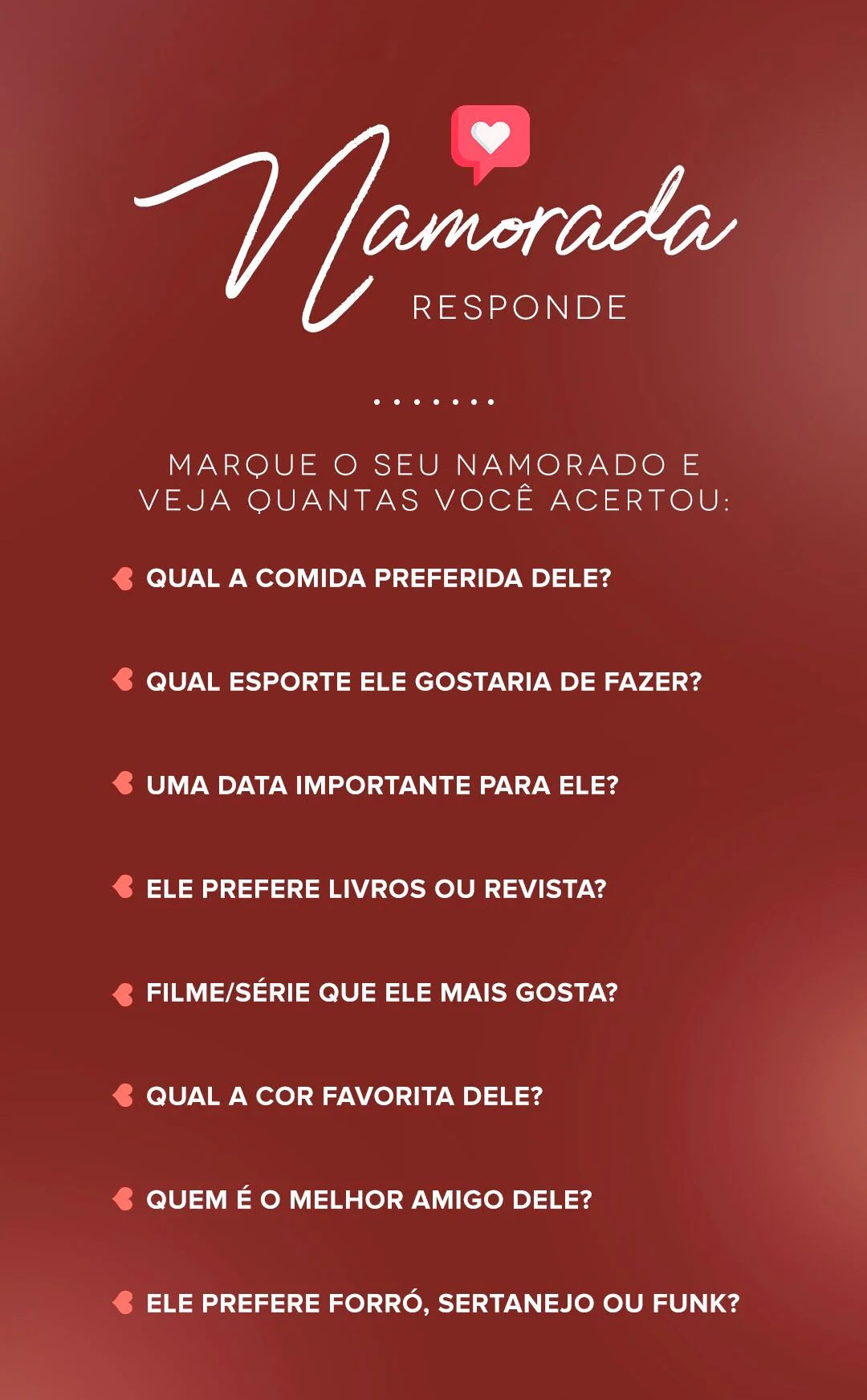 Namorada
RESPONDE

MARQUE O SEU NAMORADO E VEJA QUANTAS VOCÊ ACERTOU:

QUAL A COMIDA PREFERIDA DELE?

QUAL ESPORTE ELE GOSTARIA DE FAZER?

UMA DATA IMPORTANTE PARA ELE?

ELE PREFERE LIVROS OU REVISTA?

FILME/SÉRIE QUE ELE MAIS GOSTA?

QUAL A COR FAVORITA DELE?

QUEM É O MELHOR AMIGO DELE?

ELE PREFERE FORRÓ, SERTANEJO OU FUNK?